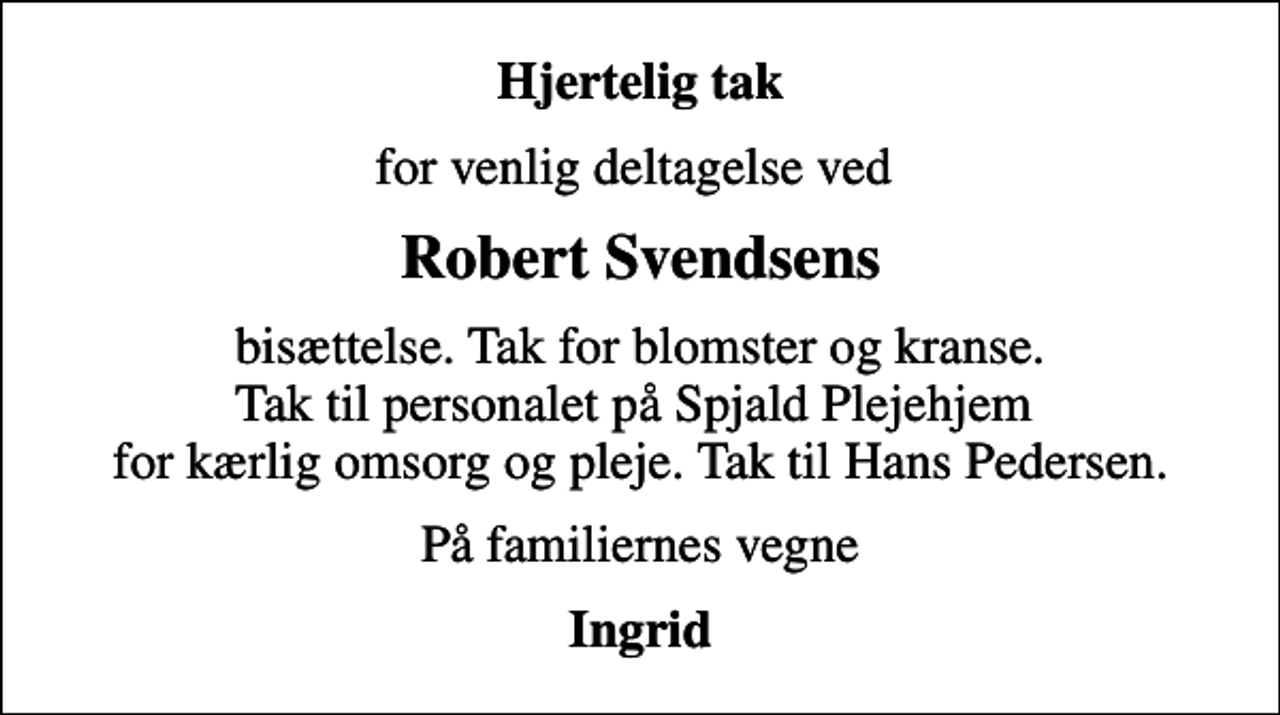 Hjertelig tak

for venlig deltagelse ved

Robert Svendsens

bisættelse. Tak for blomster og kranse. Tak til personalet på Spjald Plejehjem for kærlig omsorg og pleje. Tak til Hans Pedersen.

På familiernes vegne

Ingrid